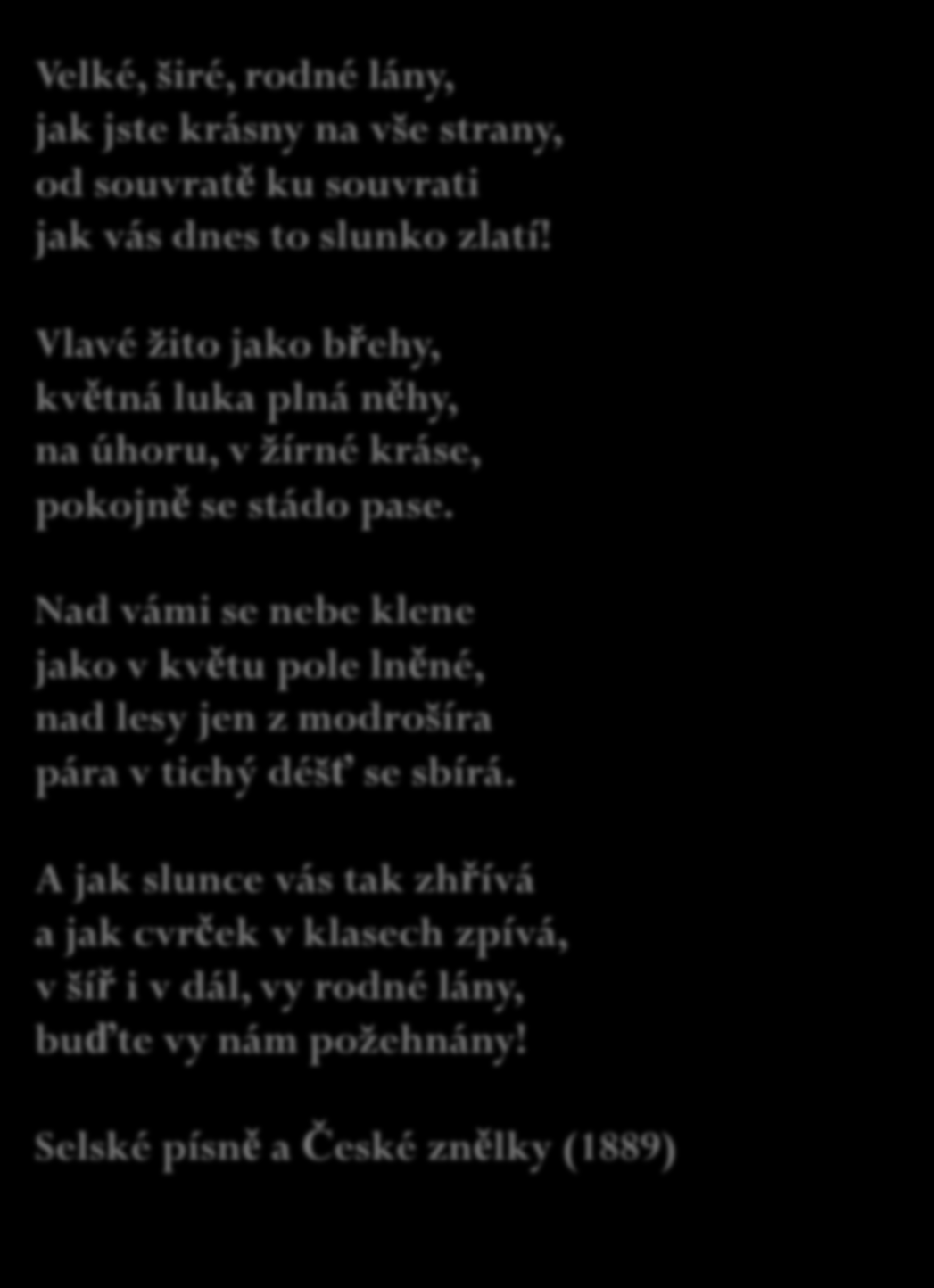 Velké, širé, rodné lány,
jak jste krásny na vše strany,
od souvratě ku souvrati
jak vás dnes to slunko zlatí!

Vlavé žito jako břehy,
květná luka plná něhy,
na úhoru, v žírné kráse,
pokojně se stádo pase.

Nad vámi se nebe klene
jako v květu pole lněné,
nad lesy jen z modrošíra
pára v tichý déšť se sbírá.

A jak slunce vás tak zhřívá
a jak cvrček v klasech zpívá,
v šíř i v dál, vy rodné lány,
buďte vy nám požehnány!

Selské písně a České znělky (1889)